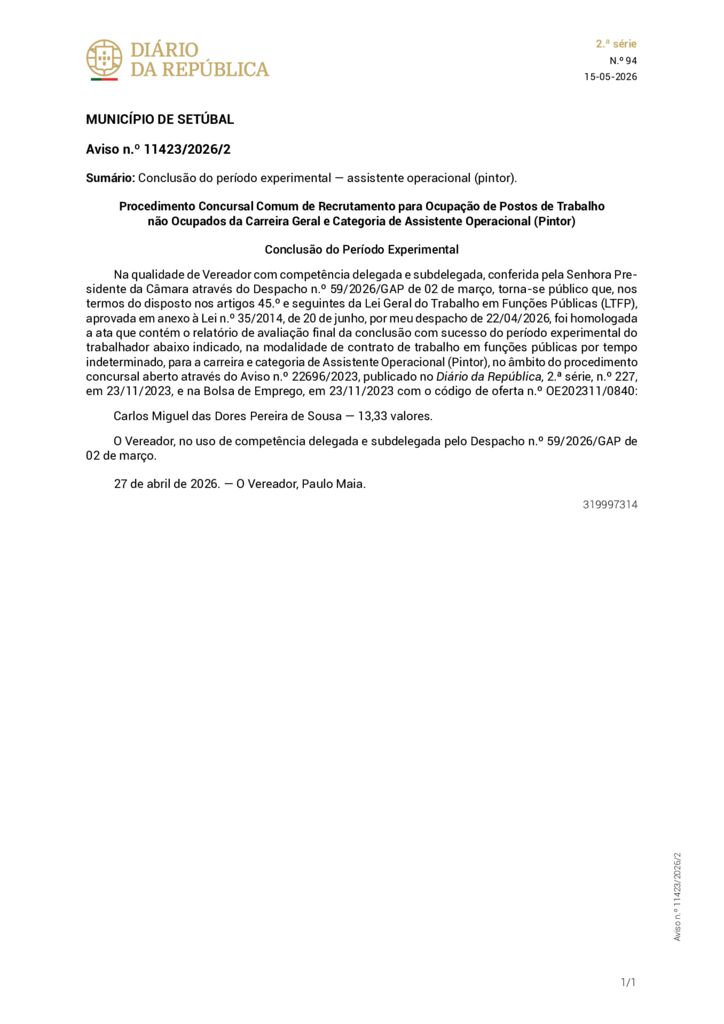 DIÁRIO
DA REPÚBLICA

2.ª série
N.º 94
15-05-2026

MUNICÍPIO DE SETÚBAL

Aviso n.º 11423/2026/2

Sumário: Conclusão do período experimental — assistente operacional (pintor).

Procedimento Concursal Comum de Recrutamento para Ocupação de Postos de Trabalho não Ocupados da Carreira Geral e Categoria de Assistente Operacional (Pintor)

Conclusão do Período Experimental

Na qualidade de Vereador com competência delegada e subdelegada, conferida pela Senhora Presidente da Câmara através do Despacho n.º 59/2026/GAP de 02 de março, torna-se público que, nos termos do disposto nos artigos 45.º e seguintes da Lei Geral do Trabalho em Funções Públicas (LTFP), aprovada em anexo à Lei n.º 35/2014, de 20 de junho, por meu despacho de 22/04/2026, foi homologada a ata que contém o relatório de avaliação final da conclusão com sucesso do período experimental do trabalhador abaixo indicado, na modalidade de contrato de trabalho em funções públicas por tempo indeterminado, para a carreira e categoria de Assistente Operacional (Pintor), no âmbito do procedimento concursal aberto através do Aviso n.º 22696/2023, publicado no Diário da República, 2.ª série, n.º 227, em 23/11/2023, e na Bolsa de Emprego, em 23/11/2023 com o código de oferta n.º OE202311/0840:

Carlos Miguel das Dores Pereira de Sousa — 13,33 valores.

O Vereador, no uso de competência delegada e subdelegada pelo Despacho n.º 59/2026/GAP de 02 de março.

27 de abril de 2026. — O Vereador, Paulo Maia.

319997314

Aviso n.º 11423/2026/2

1/1